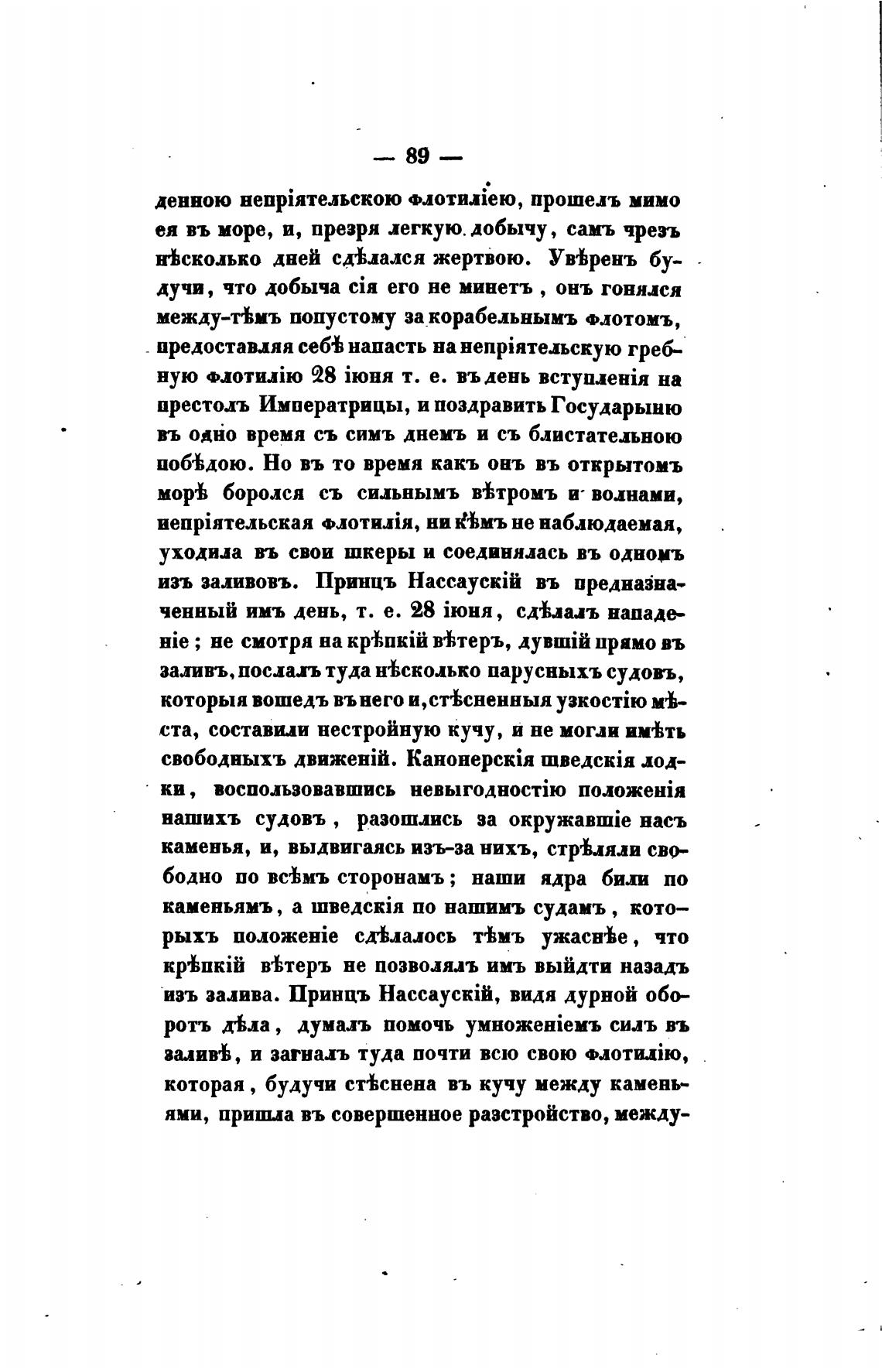 — 89 —

денною непріятельскою флотиліею, прошелъ мимо ея въ море, и, презря легкую добычу, самъ чрезъ нѣсколько дней сдѣлался жертвою. Увѣренъ будучи, что добыча сія его не минетъ, онъ гонялся между-тѣмъ попустому за корабельнымъ флотомъ, предоставляя себѣ напасть на непріятельскую гребную флотилію 28 іюня т. е. въ день вступленія на престолъ Императрицы, и поздравить Государыню въ одно время съ симъ днемъ и съ блистательною побѣдою. Но въ то время какъ онъ въ открытомъ морѣ боролся съ сильнымъ вѣтромъ и волнами, непріятельская флотилія, ни кѣмъ не наблюдаемая, уходила въ свои шкеры и соединялась въ одномъ изъ заливовъ. Принцъ Нассаускій въ предназначенный имъ день, т. е. 28 іюня, сдѣлалъ нападеніе; не смотря на крѣпкій вѣтеръ, дувшій прямо въ заливъ, послалъ туда нѣсколько парусныхъ судовъ, которыя вошедъ въ него и, стѣсненныя узкостію мѣста, составили нестройную кучу, и не могли имѣть свободныхъ движеній. Канонерскія шведскія лодки, воспользовавшись невыгодностію положенія нашихъ судовъ, разошлись за окружавшіе насъ каменья, и, выдвигаясь изъ-за нихъ, стрѣляли свободно по всѣмъ сторонамъ; наши ядра били по каменьямъ, а шведскія по нашимъ судамъ, которыхъ положеніе сдѣлалось тѣмъ ужаснѣе, что крѣпкій вѣтеръ не позволялъ имъ выйдти назадъ изъ залива. Принцъ Нассаускій, видя дурной оборотъ дѣла, думалъ помочь умноженіемъ силъ въ заливѣ, и загналъ туда почти всю свою флотилію, которая, будучи стѣснена въ кучу между каменьями, пришла въ совершенное разстройство, между-